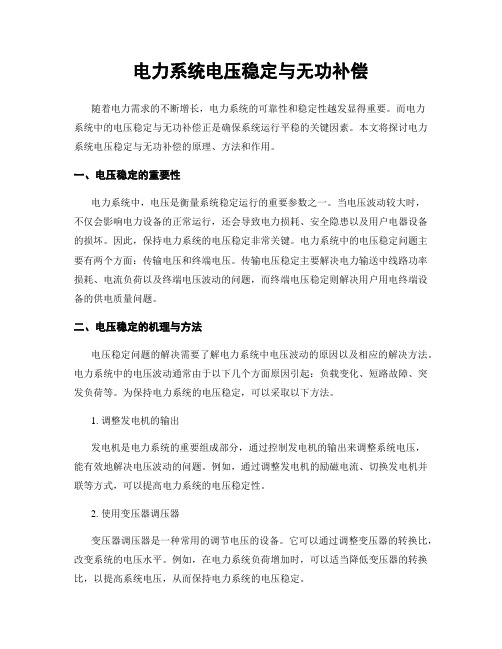 电力系统电压稳定与无功补偿

随着电力需求的不断增长，电力系统的可靠性和稳定性越发显得重要。而电力系统中的电压稳定与无功补偿正是确保系统运行平稳的关键因素。本文将探讨电力系统电压稳定与无功补偿的原理、方法和作用。

一、电压稳定的重要性

电力系统中，电压是衡量系统稳定运行的重要参数之一。当电压波动较大时，不仅会影响电力设备的正常运行，还会导致电力损耗、安全隐患以及用户电器设备的损坏。因此，保持电力系统的电压稳定非常关键。电力系统中的电压稳定问题主要有两个方面：传输电压和终端电压。传输电压稳定主要解决电力输送中线路功率损耗、电流负荷以及终端电压波动的问题，而终端电压稳定则解决用户用电终端设备的供电质量问题。

二、电压稳定的机理与方法

电压稳定问题的解决需要了解电力系统中电压波动的原因以及相应的解决方法。电力系统中的电压波动通常由于以下几个方面原因引起：负载变化、短路故障、突发负荷等。为保持电力系统的电压稳定，可以采取以下方法。

1. 调整发电机的输出

发电机是电力系统的重要组成部分，通过控制发电机的输出来调整系统电压，能有效地解决电压波动的问题。例如，通过调整发电机的励磁电流、切换发电机并联等方式，可以提高电力系统的电压稳定性。

2. 使用变压器调压器

变压器调压器是一种常用的调节电压的设备。它可以通过调整变压器的转换比，改变系统的电压水平。例如，在电力系统负荷增加时，可以适当降低变压器的转换比，以提高系统电压，从而保持电力系统的电压稳定。